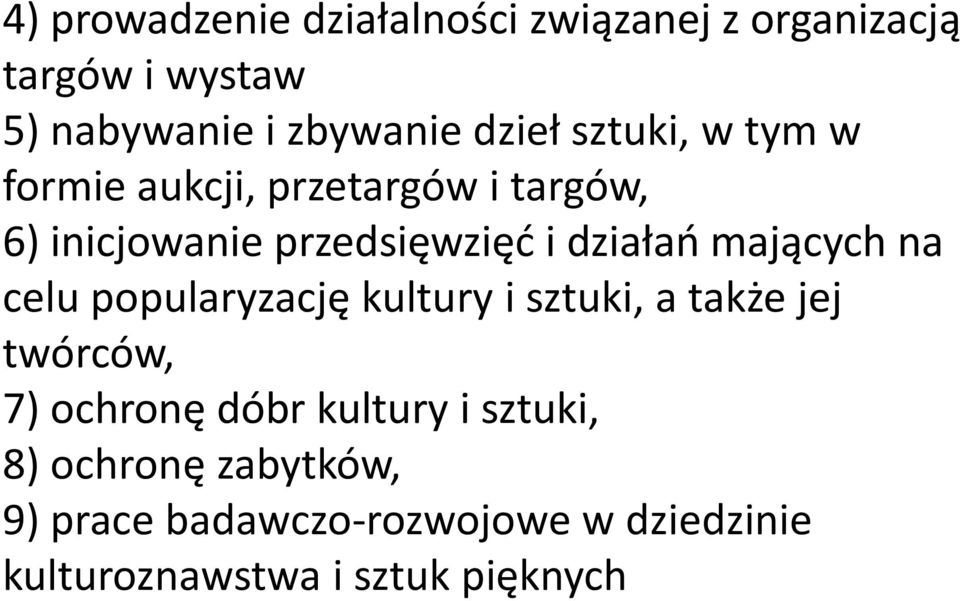 4) prowadzenie działalności związanej z organizacją targów i wystaw
5) nabywanie i zbywanie dzieł sztuki, w tym w formie aukcji, przetargów i targów,
6) inicjowanie przedsięwzięć i działań mających na celu popularyzację kultury i sztuki, a także jej twórców,
7) ochronę dóbr kultury i sztuki,
8) ochronę zabytków,
9) prace badawczo-rozwojowe w dziedzinie kulturoznawstwa i sztuk pięknych